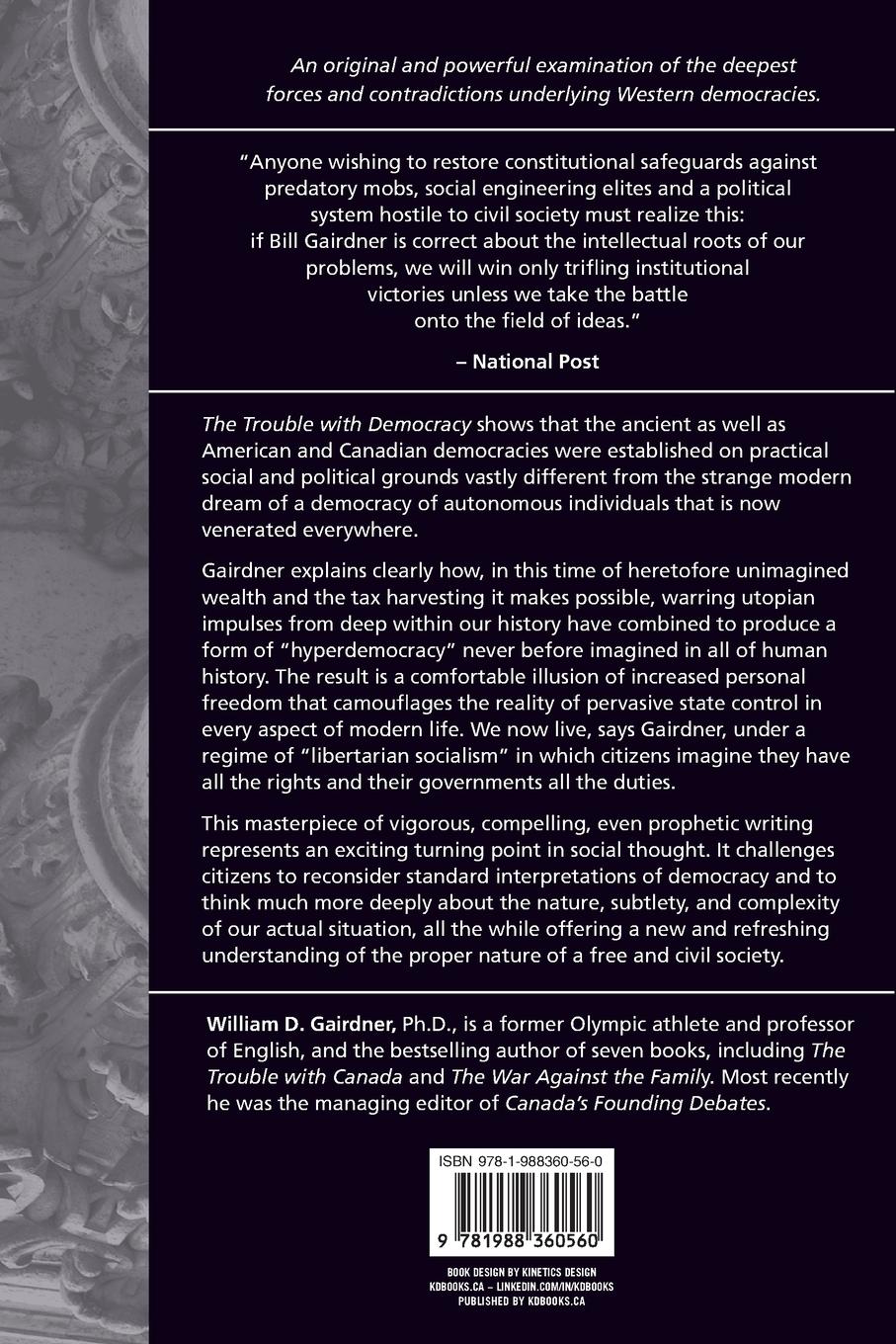 An original and powerful examination of the deepest forces and contradictions underlying Western democracies.

"Anyone wishing to restore constitutional safeguards against predatory mobs, social engineering elites and a political system hostile to civil society must realize this: if Bill Gairdner is correct about the intellectual roots of our problems, we will win only trifling institutional victories unless we take the battle onto the field of ideas."

– National Post

The Trouble with Democracy shows that the ancient as well as American and Canadian democracies were established on practical social and political grounds vastly different from the strange modern dream of a democracy of autonomous individuals that is now venerated everywhere.

Gairdner explains clearly how, in this time of heretofore unimagined wealth and the tax harvesting it makes possible, warring utopian impulses from deep within our history have combined to produce a form of "hyperdemocracy" never before imagined in all of human history. The result is a comfortable illusion of increased personal freedom that camouflages the reality of pervasive state control in every aspect of modern life. We now live, says Gairdner, under a regime of "libertarian socialism" in which citizens imagine they have all the rights and their governments all the duties.

This masterpiece of vigorous, compelling, even prophetic writing represents an exciting turning point in social thought. It challenges citizens to reconsider standard interpretations of democracy and to think much more deeply about the nature, subtlety, and complexity of our actual situation, all the while offering a new and refreshing understanding of the proper nature of a free and civil society.

William D. Gairdner, Ph.D., is a former Olympic athlete and professor of English, and the bestselling author of seven books, including The Trouble with Canada and The War Against the Family. Most recently he was the managing editor of Canada's Founding Debates.

ISBN 978-1-988360-56-0

9 781988 360560

BOOK DESIGN BY KINETICS DESIGN
KDBOOKS.CA – LINKEDIN.COM/IN/KDBOOKS
PUBLISHED BY KDBOOKS.CA